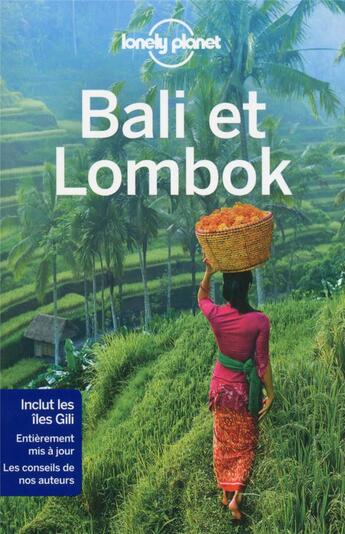 lonely planet

Bali et Lombok

Inclut les îles Gili

Entièrement mis à jour

Les conseils de nos auteurs